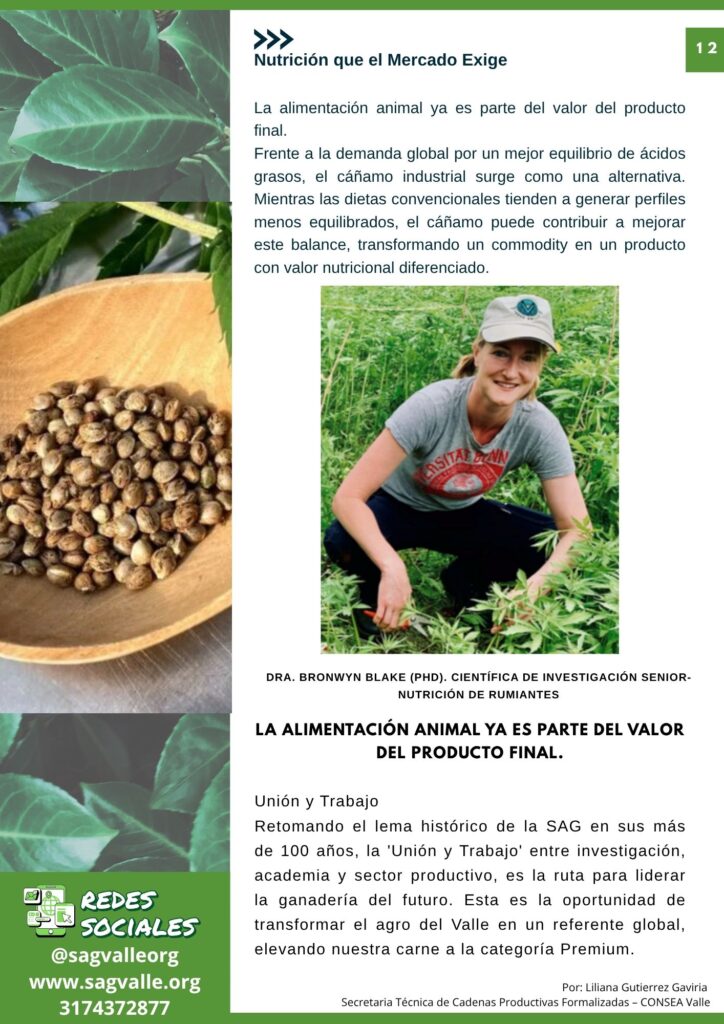 Nutrición que el Mercado Exige

12

La alimentación animal ya es parte del valor del producto final.
Frente a la demanda global por un mejor equilibrio de ácidos grasos, el cáñamo industrial surge como una alternativa. Mientras las dietas convencionales tienden a generar perfiles menos equilibrados, el cáñamo puede contribuir a mejorar este balance, transformando un commodity en un producto con valor nutricional diferenciado.

DRA. BRONWYN BLAKE (PHD). CIENTÍFICA DE INVESTIGACIÓN SENIOR-NUTRICIÓN DE RUMIANTES

LA ALIMENTACIÓN ANIMAL YA ES PARTE DEL VALOR DEL PRODUCTO FINAL.

Unión y Trabajo
Retomando el lema histórico de la SAG en sus más de 100 años, la 'Unión y Trabajo' entre investigación, academia y sector productivo, es la ruta para liderar la ganadería del futuro. Esta es la oportunidad de transformar el agro del Valle en un referente global, elevando nuestra carne a la categoría Premium.

REDES SOCIALES
@sagvalleorg
www.sagvalle.org
3174372877

Por: Liliana Gutierrez Gaviria
Secretaria Técnica de Cadenas Productivas Formalizadas – CONSEA Valle